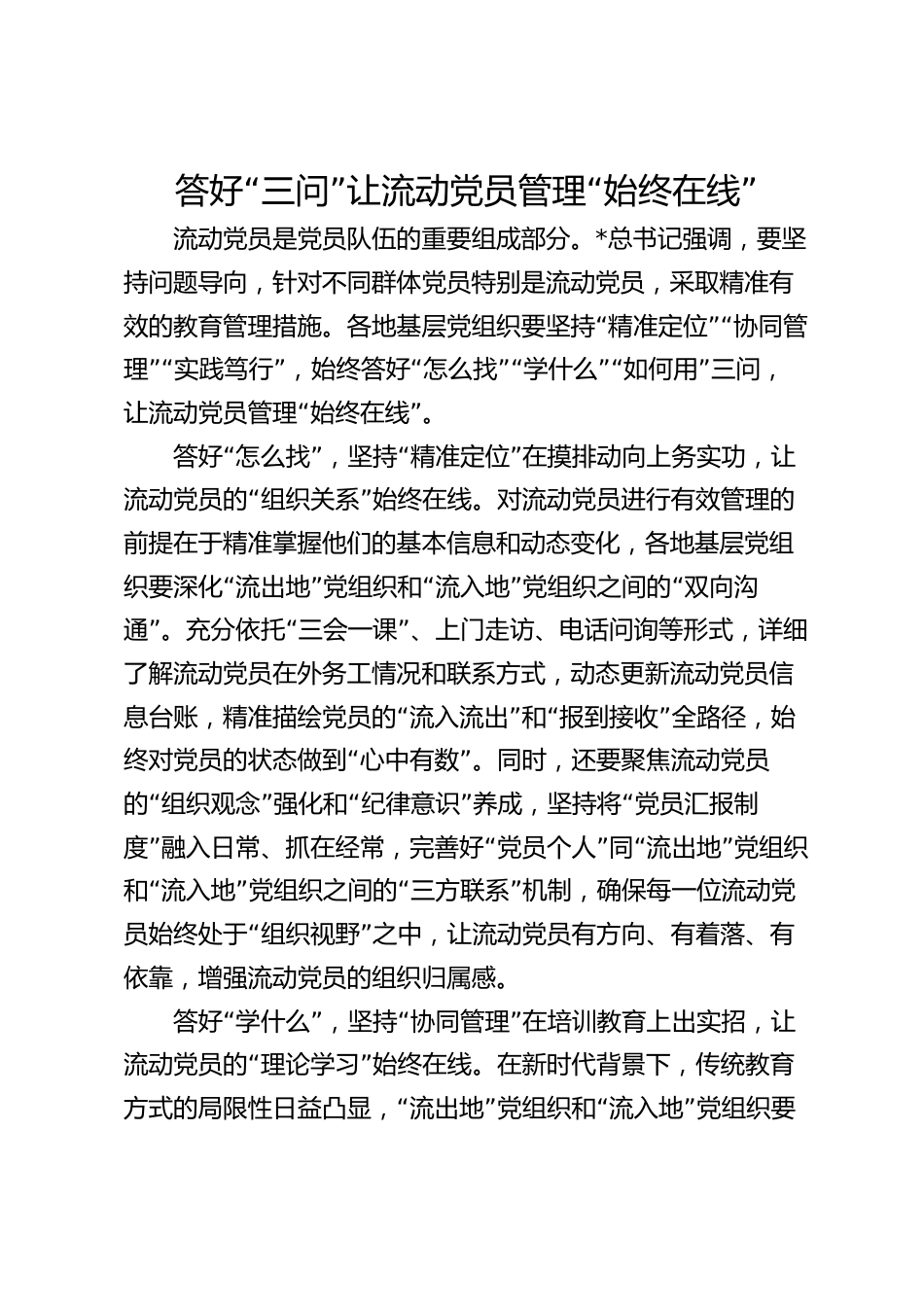 答好“三问”让流动党员管理“始终在线”

流动党员是党员队伍的重要组成部分。*总书记强调，要坚持问题导向，针对不同群体党员特别是流动党员，采取精准有效的教育管理措施。各地基层党组织要坚持“精准定位”“协同管理”“实践笃行”，始终答好“怎么找”“学什么”“如何用”三问，让流动党员管理“始终在线”。

答好“怎么找”，坚持“精准定位”在摸排动向上务实功，让流动党员的“组织关系”始终在线。对流动党员进行有效管理的前提在于精准掌握他们的基本信息和动态变化，各地基层党组织要深化“流出地”党组织和“流入地”党组织之间的“双向沟通”。充分依托“三会一课”、上门走访、电话问询等形式，详细了解流动党员在外务工情况和联系方式，动态更新流动党员信息台账，精准描绘党员的“流入流出”和“报到接收”全路径，始终对党员的状态做到“心中有数”。同时，还要聚焦流动党员的“组织观念”强化和“纪律意识”养成，坚持将“党员汇报制度”融入日常、抓在经常，完善好“党员个人”同“流出地”党组织和“流入地”党组织之间的“三方联系”机制，确保每一位流动党员始终处于“组织视野”之中，让流动党员有方向、有着落、有依靠，增强流动党员的组织归属感。

答好“学什么”，坚持“协同管理”在培训教育上出实招，让流动党员的“理论学习”始终在线。在新时代背景下，传统教育方式的局限性日益凸显，“流出地”党组织和“流入地”党组织要